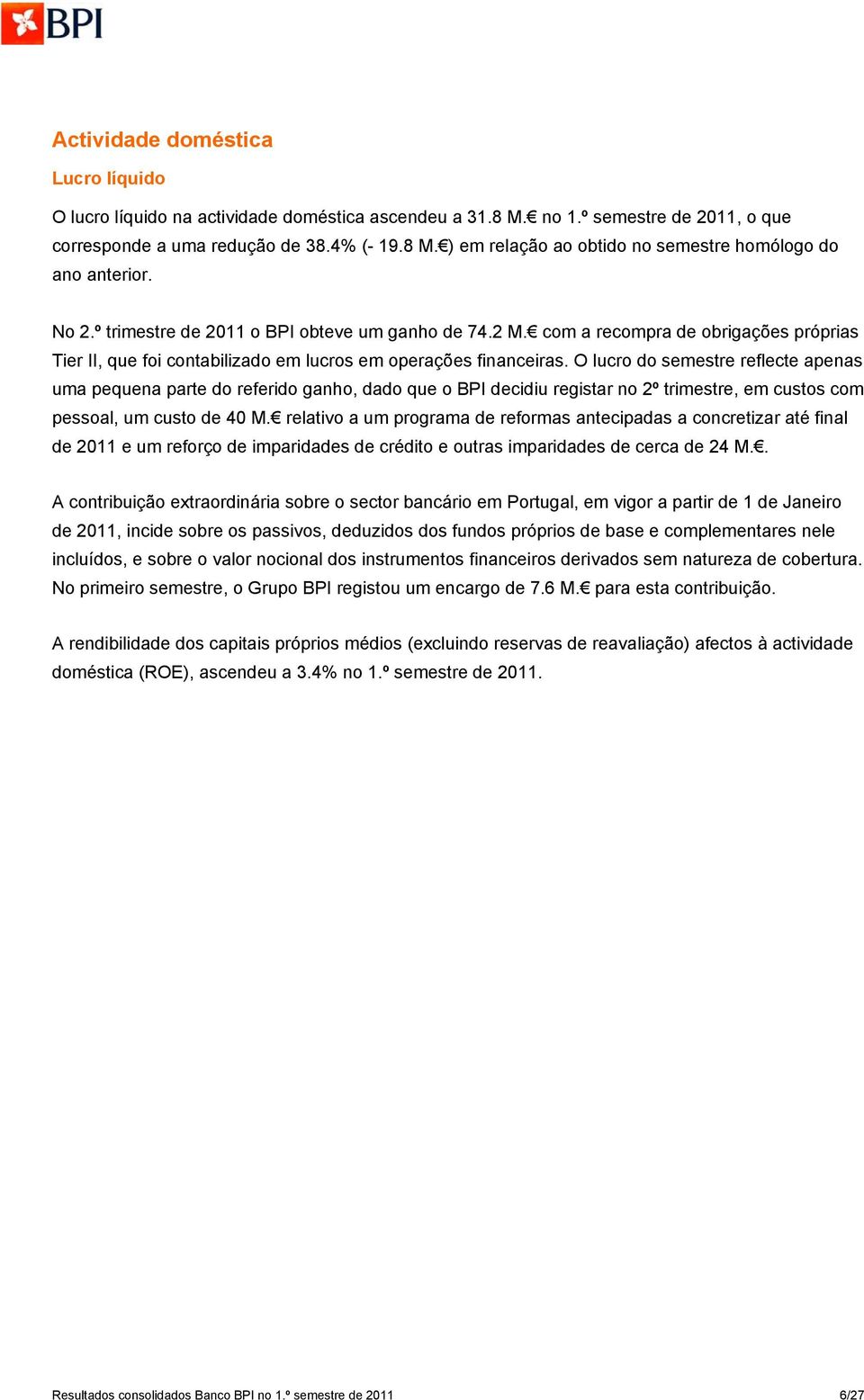 BPI

Actividade doméstica

Lucro líquido

O lucro líquido na actividade doméstica ascendeu a 31.8 M.€ no 1.º semestre de 2011, o que corresponde a uma redução de 38.4% (- 19.8 M.€) em relação ao obtido no semestre homólogo do ano anterior.

No 2.º trimestre de 2011 o BPI obteve um ganho de 74.2 M.€ com a recompra de obrigações próprias Tier II, que foi contabilizado em lucros em operações financeiras. O lucro do semestre reflecte apenas uma pequena parte do referido ganho, dado que o BPI decidiu registar no 2º trimestre, em custos com pessoal, um custo de 40 M.€ relativo a um programa de reformas antecipadas a concretizar até final de 2011 e um reforço de imparidades de crédito e outras imparidades de cerca de 24 M.€.

A contribuição extraordinária sobre o sector bancário em Portugal, em vigor a partir de 1 de Janeiro de 2011, incide sobre os passivos, deduzidos dos fundos próprios de base e complementares nele incluídos, e sobre o valor nocional dos instrumentos financeiros derivados sem natureza de cobertura. No primeiro semestre, o Grupo BPI registou um encargo de 7.6 M.€ para esta contribuição.

A rendibilidade dos capitais próprios médios (excluindo reservas de reavaliação) afectos à actividade doméstica (ROE), ascendeu a 3.4% no 1.º semestre de 2011.

Resultados consolidados Banco BPI no 1.º semestre de 2011 6/27